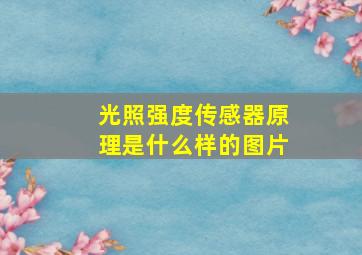 光照强度传感器原理是什么样的图片